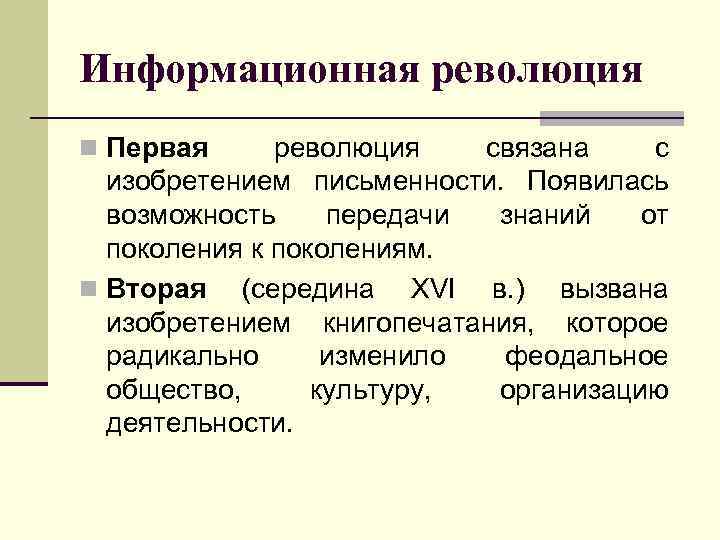 Информационная революция

Первая революция связана с изобретением письменности. Появилась возможность передачи знаний от поколения к поколениям.

Вторая (середина XVI в.) вызвана изобретением книгопечатания, которое радикально изменило феодальное общество, культуру, организацию деятельности.